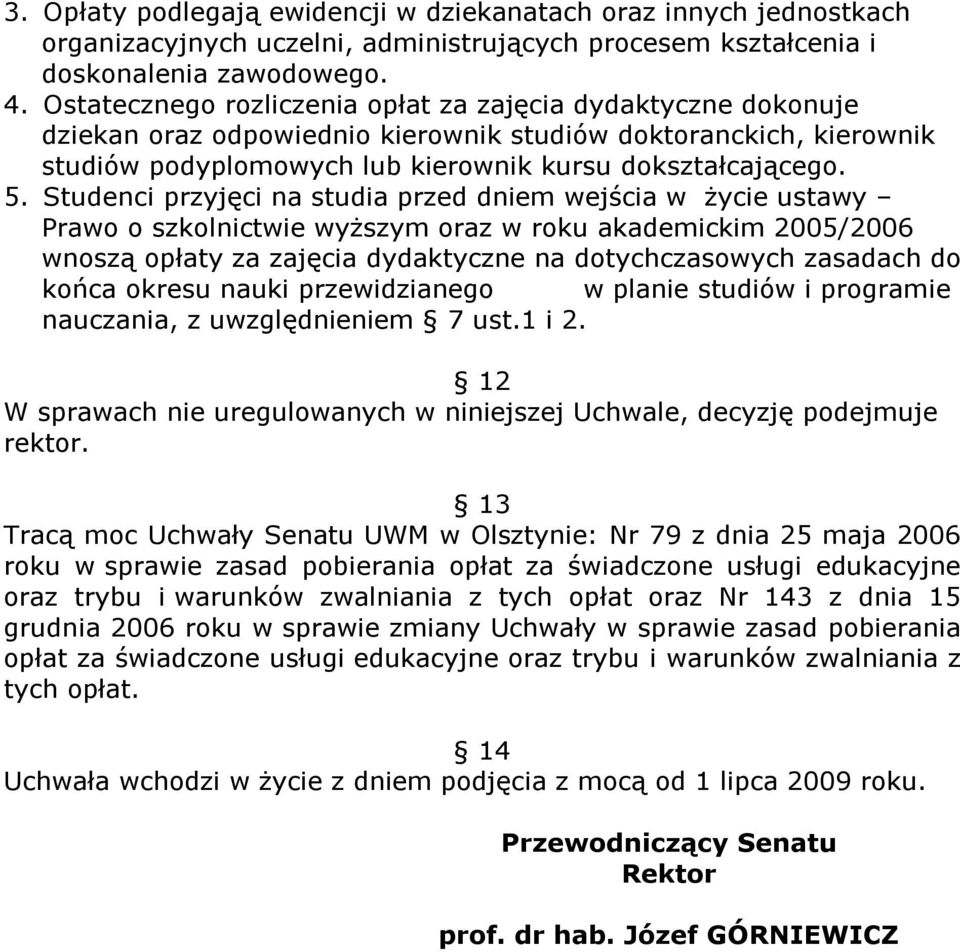 3. Opłaty podlegają ewidencji w dziekanatach oraz innych jednostkach organizacyjnych uczelni, administrujących procesem kształcenia i doskonalenia zawodowego.
4. Ostatecznego rozliczenia opłat za zajęcia dydaktyczne dokonuje dziekan oraz odpowiednio kierownik studiów doktoranckich, kierownik studiów podyplomowych lub kierownik kursu dokształcającego.
5. Studenci przyjęci na studia przed dniem wejścia w życie ustawy – Prawo o szkolnictwie wyższym oraz w roku akademickim 2005/2006 wnoszą opłaty za zajęcia dydaktyczne na dotychczasowych zasadach do końca okresu nauki przewidzianego w planie studiów i programie nauczania, z uwzględnieniem § 7 ust.1 i 2.

§ 12
W sprawach nie uregulowanych w niniejszej Uchwale, decyzję podejmuje rektor.

§ 13
Tracą moc Uchwały Senatu UWM w Olsztynie: Nr 79 z dnia 25 maja 2006 roku w sprawie zasad pobierania opłat za świadczone usługi edukacyjne oraz trybu i warunków zwalniania z tych opłat oraz Nr 143 z dnia 15 grudnia 2006 roku w sprawie zmiany Uchwały w sprawie zasad pobierania opłat za świadczone usługi edukacyjne oraz trybu i warunków zwalniania z tych opłat.

§ 14
Uchwała wchodzi w życie z dniem podjęcia z mocą od 1 lipca 2009 roku.

Przewodniczący Senatu
Rektor

prof. dr hab. Józef GÓRNIEWICZ